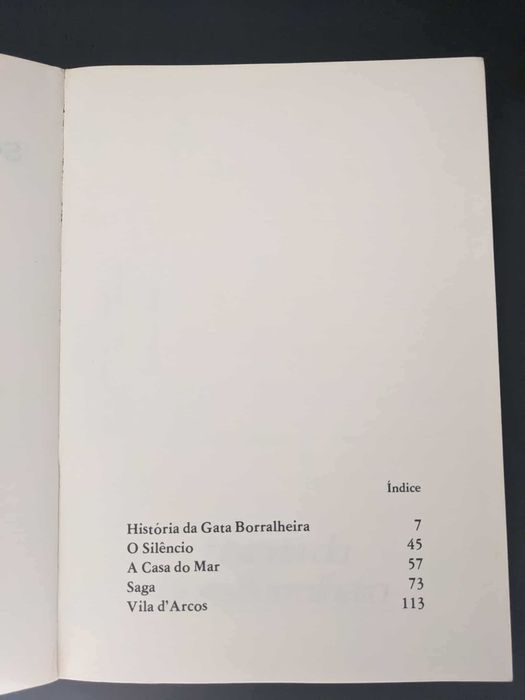 Índice

| | |
|---|---|
| História da Gata Borralheira | 7 |
| O Silêncio | 45 |
| A Casa do Mar | 57 |
| Saga | 73 |
| Vila d'Arcos | 113 |